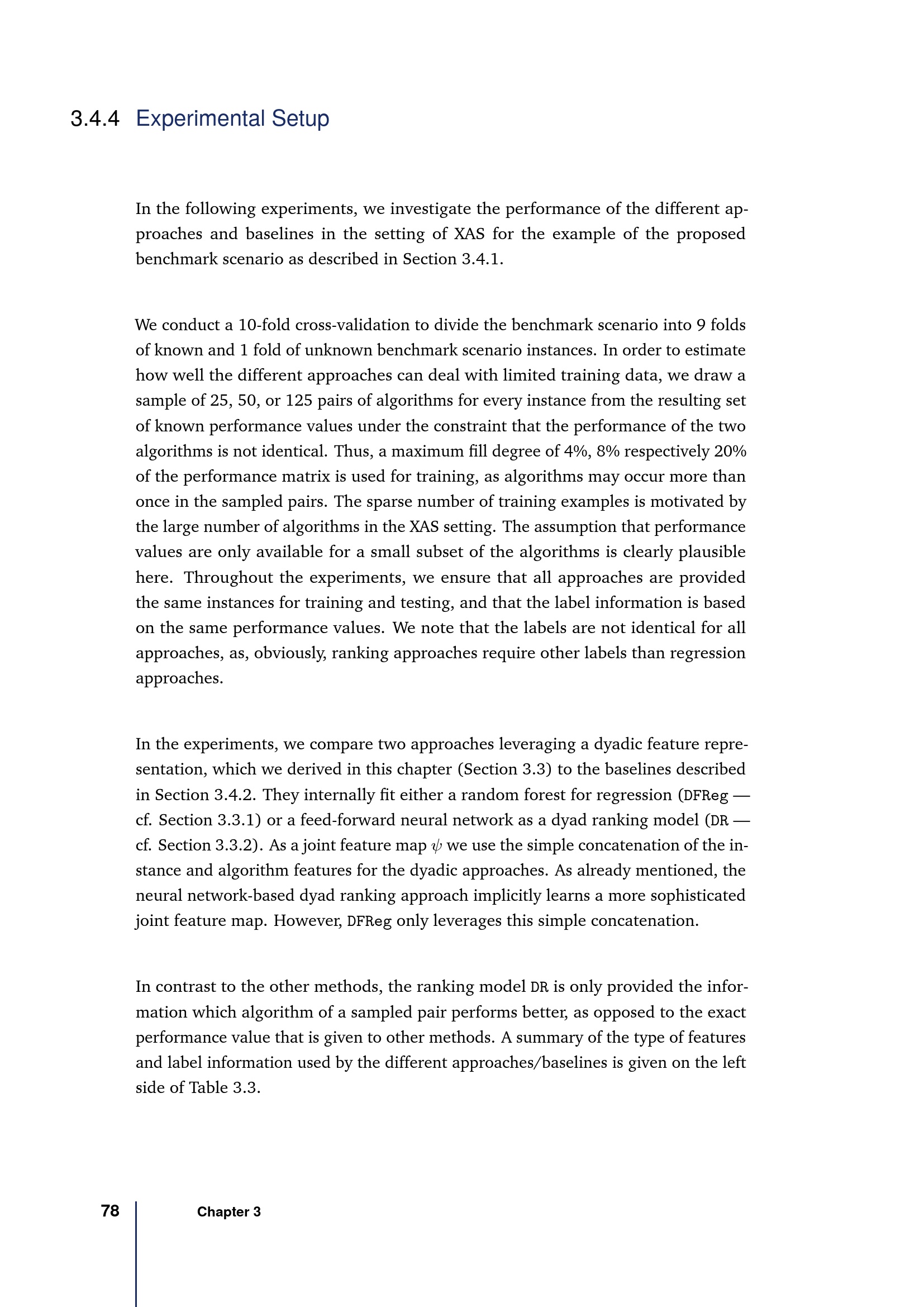 3.4.4 Experimental Setup

In the following experiments, we investigate the performance of the different approaches and baselines in the setting of XAS for the example of the proposed benchmark scenario as described in Section 3.4.1.

We conduct a 10-fold cross-validation to divide the benchmark scenario into 9 folds of known and 1 fold of unknown benchmark scenario instances. In order to estimate how well the different approaches can deal with limited training data, we draw a sample of 25, 50, or 125 pairs of algorithms for every instance from the resulting set of known performance values under the constraint that the performance of the two algorithms is not identical. Thus, a maximum fill degree of 4%, 8% respectively 20% of the performance matrix is used for training, as algorithms may occur more than once in the sampled pairs. The sparse number of training examples is motivated by the large number of algorithms in the XAS setting. The assumption that performance values are only available for a small subset of the algorithms is clearly plausible here. Throughout the experiments, we ensure that all approaches are provided the same instances for training and testing, and that the label information is based on the same performance values. We note that the labels are not identical for all approaches, as, obviously, ranking approaches require other labels than regression approaches.

In the experiments, we compare two approaches leveraging a dyadic feature representation, which we derived in this chapter (Section 3.3) to the baselines described in Section 3.4.2. They internally fit either a random forest for regression (DFReg — cf. Section 3.3.1) or a feed-forward neural network as a dyad ranking model (DR — cf. Section 3.3.2). As a joint feature map $\psi$ we use the simple concatenation of the instance and algorithm features for the dyadic approaches. As already mentioned, the neural network-based dyad ranking approach implicitly learns a more sophisticated joint feature map. However, DFReg only leverages this simple concatenation.

In contrast to the other methods, the ranking model DR is only provided the information which algorithm of a sampled pair performs better, as opposed to the exact performance value that is given to other methods. A summary of the type of features and label information used by the different approaches/baselines is given on the left side of Table 3.3.

78 Chapter 3